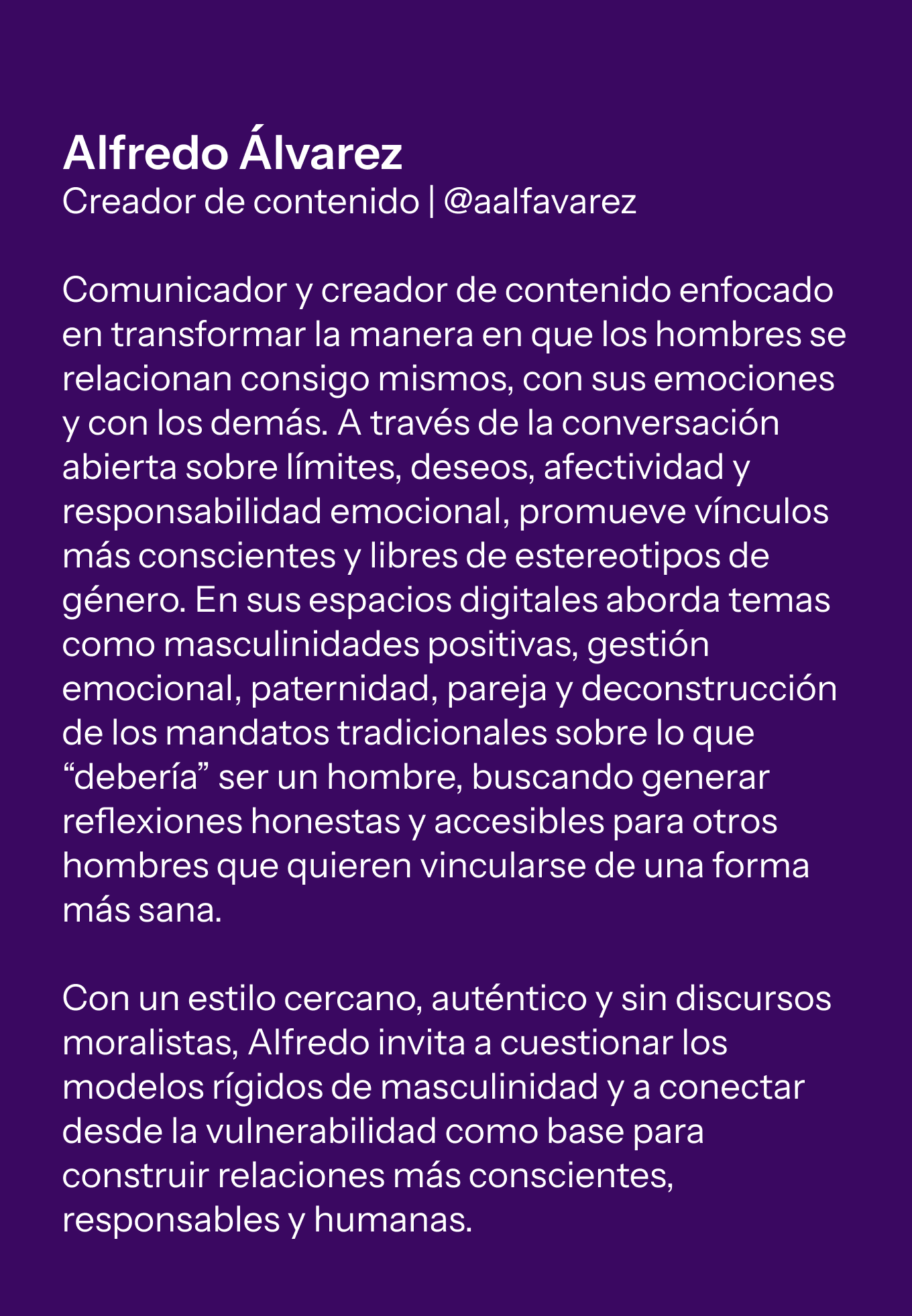 Alfredo Álvarez
Creador de contenido | @aalfavarez

Comunicador y creador de contenido enfocado en transformar la manera en que los hombres se relacionan consigo mismos, con sus emociones y con los demás. A través de la conversación abierta sobre límites, deseos, afectividad y responsabilidad emocional, promueve vínculos más conscientes y libres de estereotipos de género. En sus espacios digitales aborda temas como masculinidades positivas, gestión emocional, paternidad, pareja y deconstrucción de los mandatos tradicionales sobre lo que “debería” ser un hombre, buscando generar reflexiones honestas y accesibles para otros hombres que quieren vincularse de una forma más sana.

Con un estilo cercano, auténtico y sin discursos moralistas, Alfredo invita a cuestionar los modelos rígidos de masculinidad y a conectar desde la vulnerabilidad como base para construir relaciones más conscientes, responsables y humanas.